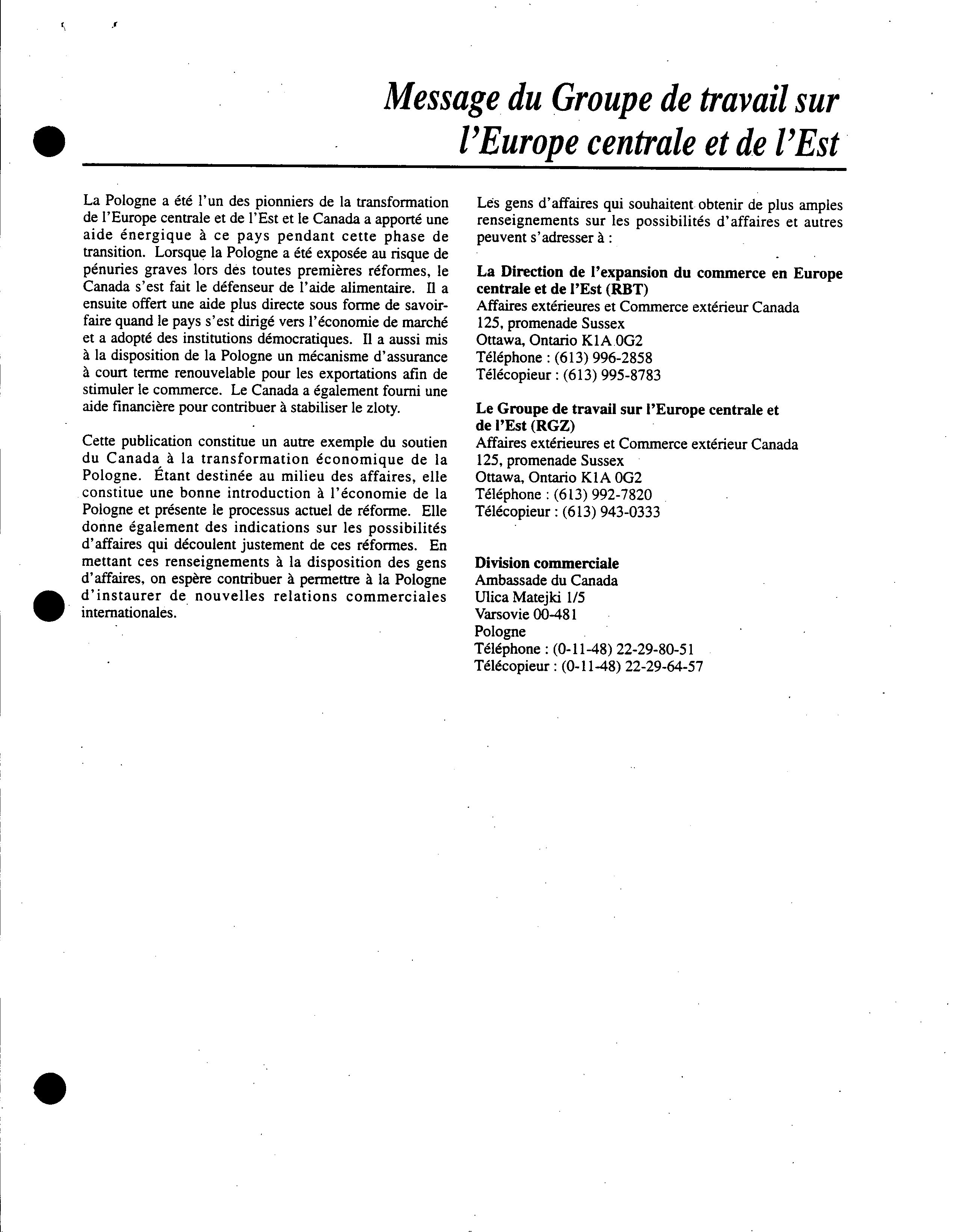 Message du Groupe de travail sur l'Europe centrale et de l'Est

La Pologne a été l'un des pionniers de la transformation de l'Europe centrale et de l'Est et le Canada a apporté une aide énergique à ce pays pendant cette phase de transition. Lorsque la Pologne a été exposée au risque de pénuries graves lors des toutes premières réformes, le Canada s'est fait le défenseur de l'aide alimentaire. Il a ensuite offert une aide plus directe sous forme de savoir-faire quand le pays s'est dirigé vers l'économie de marché et a adopté des institutions démocratiques. Il a aussi mis à la disposition de la Pologne un mécanisme d'assurance à court terme renouvelable pour les exportations afin de stimuler le commerce. Le Canada a également fourni une aide financière pour contribuer à stabiliser le zloty.

Cette publication constitue un autre exemple du soutien du Canada à la transformation économique de la Pologne. Étant destinée au milieu des affaires, elle constitue une bonne introduction à l'économie de la Pologne et présente le processus actuel de réforme. Elle donne également des indications sur les possibilités d'affaires qui découlent justement de ces réformes. En mettant ces renseignements à la disposition des gens d'affaires, on espère contribuer à permettre à la Pologne d'instaurer de nouvelles relations commerciales internationales.

Les gens d'affaires qui souhaitent obtenir de plus amples renseignements sur les possibilités d'affaires et autres peuvent s'adresser à :

La Direction de l'expansion du commerce en Europe centrale et de l'Est (RBT)
Affaires extérieures et Commerce extérieur Canada
125, promenade Sussex
Ottawa, Ontario K1A 0G2
Téléphone : (613) 996-2858
Télécopieur : (613) 995-8783

Le Groupe de travail sur l'Europe centrale et de l'Est (RGZ)
Affaires extérieures et Commerce extérieur Canada
125, promenade Sussex
Ottawa, Ontario K1A 0G2
Téléphone : (613) 992-7820
Télécopieur : (613) 943-0333

Division commerciale
Ambassade du Canada
Ulica Matejki 1/5
Varsovie 00-481
Pologne
Téléphone : (0-11-48) 22-29-80-51
Télécopieur : (0-11-48) 22-29-64-57